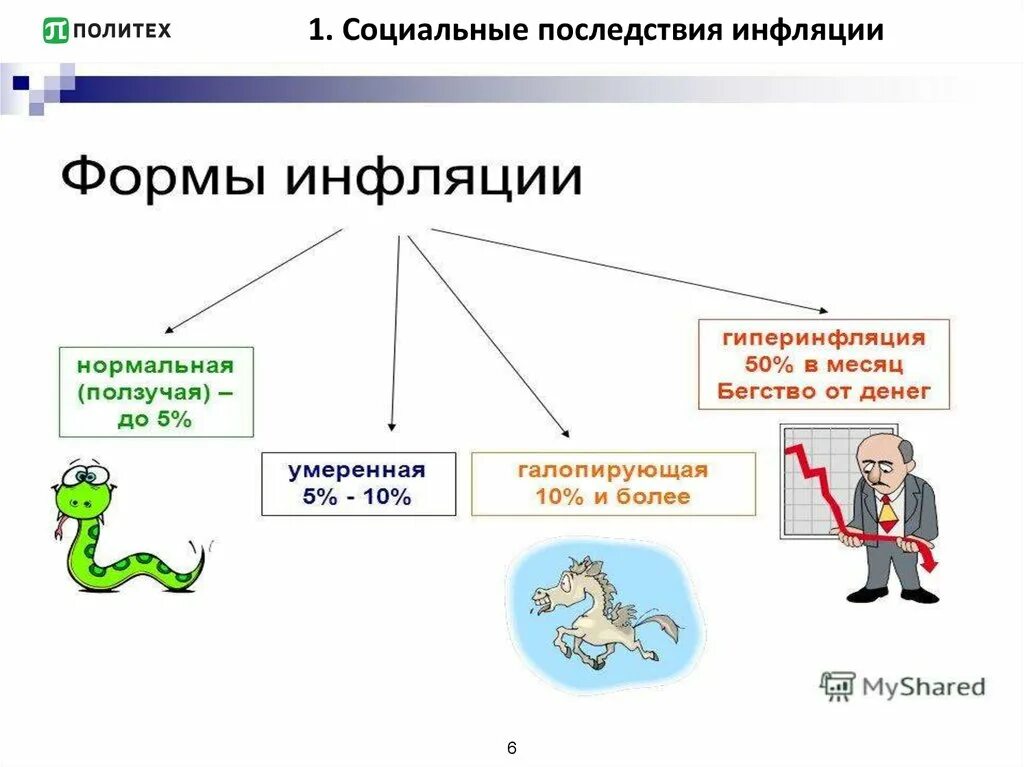 ПОЛИТЕХ

1. Социальные последствия инфляции

Формы инфляции

нормальная (ползучая) – до 5%

умеренная 5% - 10%

галопирующая 10% и более

гиперинфляция 50% в месяц Бегство от денег

MyShared

6